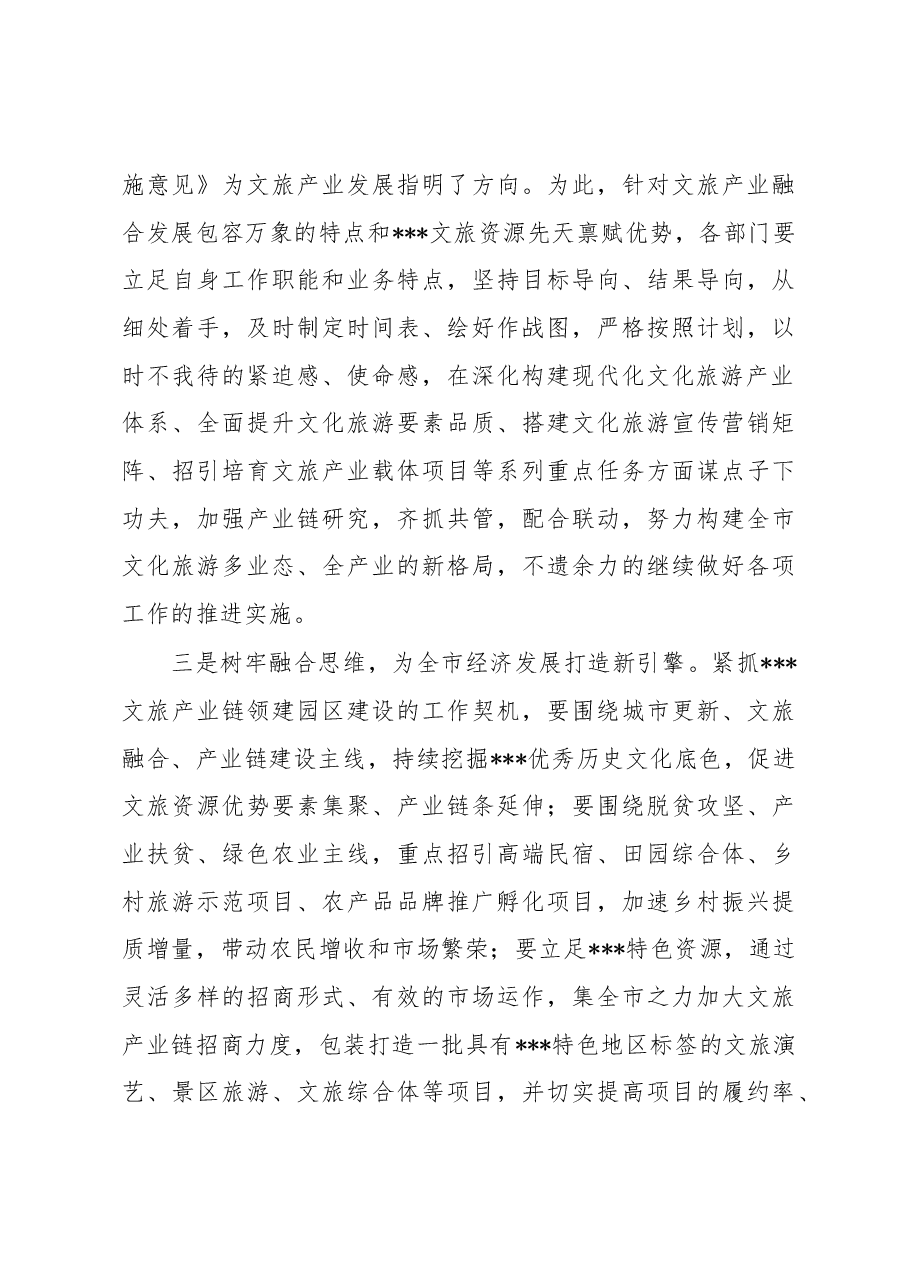 施意见》为文旅产业发展指明了方向。为此，针对文旅产业融合发展包容万象的特点和***文旅资源先天禀赋优势，各部门要立足自身工作职能和业务特点，坚持目标导向、结果导向，从细处着手，及时制定时间表、绘好作战图，严格按照计划，以时不我待的紧迫感、使命感，在深化构建现代化文化旅游产业体系、全面提升文化旅游要素品质、搭建文化旅游宣传营销矩阵、招引培育文旅产业载体项目等系列重点任务方面谋点子下功夫，加强产业链研究，齐抓共管，配合联动，努力构建全市文化旅游多业态、全产业的新格局，不遗余力的继续做好各项工作的推进实施。

三是树牢融合思维，为全市经济发展打造新引擎。紧抓***文旅产业链领建园区建设的工作契机，要围绕城市更新、文旅融合、产业链建设主线，持续挖掘***优秀历史文化底色，促进文旅资源优势要素集聚、产业链条延伸；要围绕脱贫攻坚、产业扶贫、绿色农业主线，重点招引高端民宿、田园综合体、乡村旅游示范项目、农产品品牌推广孵化项目，加速乡村振兴提质增量，带动农民增收和市场繁荣；要立足***特色资源，通过灵活多样的招商形式、有效的市场运作，集全市之力加大文旅产业链招商力度，包装打造一批具有***特色地区标签的文旅演艺、景区旅游、文旅综合体等项目，并切实提高项目的履约率、